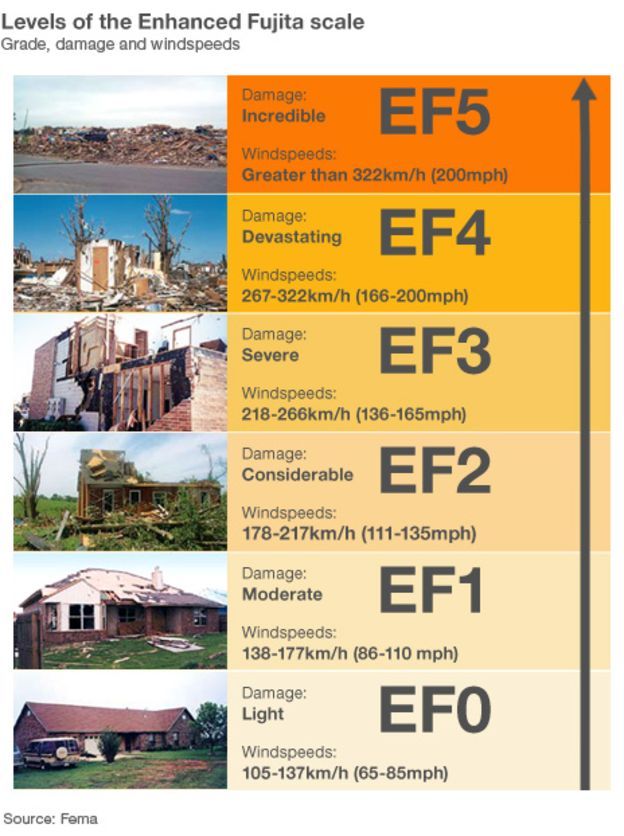 Levels of the Enhanced Fujita scale
Grade, damage and windspeeds

Damage:
Incredible
EF5
Windspeeds:
Greater than 322km/h (200mph)

Damage:
Devastating
EF4
Windspeeds:
267-322km/h (166-200mph)

Damage:
Severe
EF3
Windspeeds:
218-266km/h (136-165mph)

Damage:
Considerable
EF2
Windspeeds:
178-217km/h (111-135mph)

Damage:
Moderate
EF1
Windspeeds:
138-177km/h (86-110 mph)

Damage:
Light
EF0
Windspeeds:
105-137km/h (65-85mph)

Source: Fema